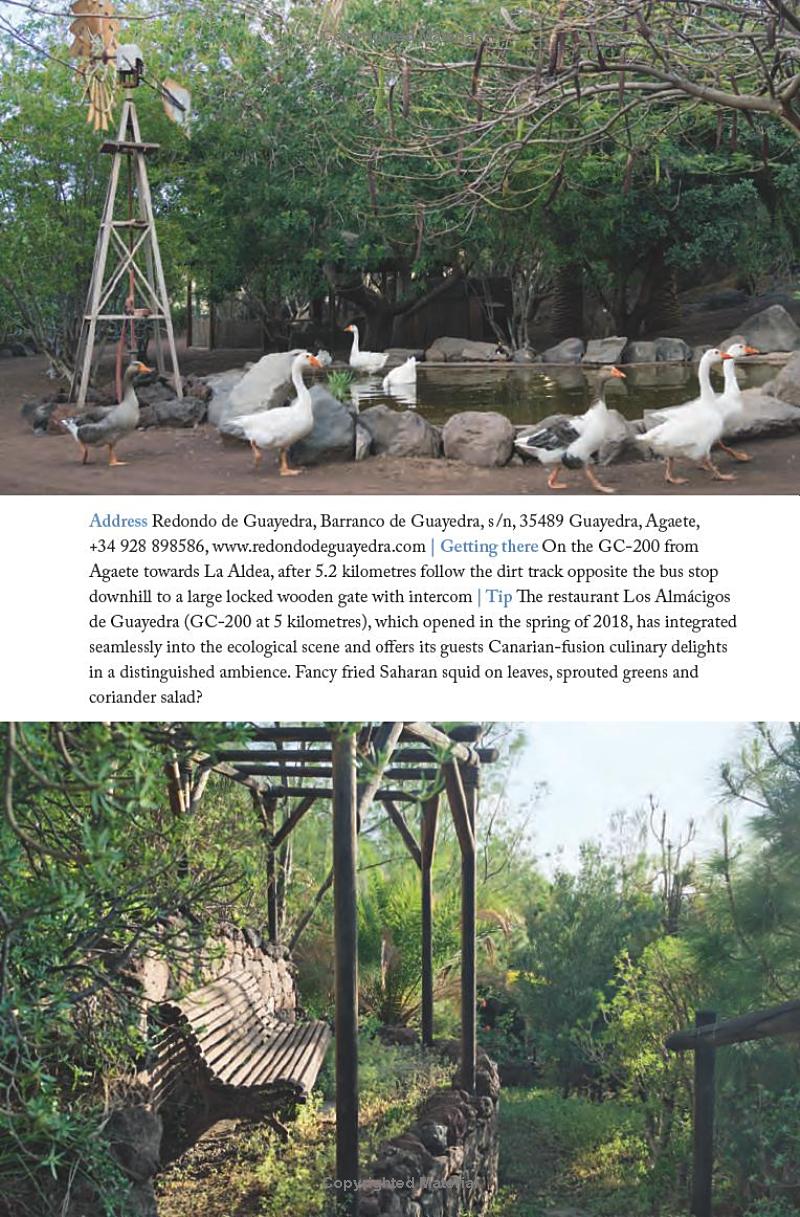 Address Redondo de Guayedra, Barranco de Guayedra, s/n, 35489 Guayedra, Agaete, +34 928 898586, www.redondodeguayedra.com | Getting there On the GC-200 from Agaete towards La Aldea, after 5.2 kilometres follow the dirt track opposite the bus stop downhill to a large locked wooden gate with intercom | Tip The restaurant Los Almácigos de Guayedra (GC-200 at 5 kilometres), which opened in the spring of 2018, has integrated seamlessly into the ecological scene and offers its guests Canarian-fusion culinary delights in a distinguished ambience. Fancy fried Saharan squid on leaves, sprouted greens and coriander salad?

Copyrighted Material